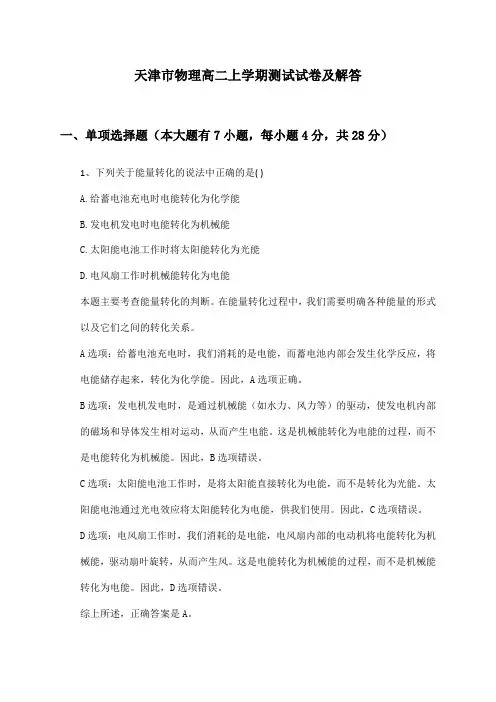 天津市物理高二上学期测试试卷及解答

一、单项选择题（本大题有7小题，每小题4分，共28分）

1、下列关于能量转化的说法中正确的是( )

A.给蓄电池充电时电能转化为化学能

B.发电机发电时电能转化为机械能

C.太阳能电池工作时将太阳能转化为光能

D.电风扇工作时机械能转化为电能

本题主要考查能量转化的判断。在能量转化过程中，我们需要明确各种能量的形式以及它们之间的转化关系。

A选项：给蓄电池充电时，我们消耗的是电能，而蓄电池内部会发生化学反应，将电能储存起来，转化为化学能。因此，A选项正确。

B选项：发电机发电时，是通过机械能（如水力、风力等）的驱动，使发电机内部的磁场和导体发生相对运动，从而产生电能。这是机械能转化为电能的过程，而不是电能转化为机械能。因此，B选项错误。

C选项：太阳能电池工作时，是将太阳能直接转化为电能，而不是转化为光能。太阳能电池通过光电效应将太阳能转化为电能，供我们使用。因此，C选项错误。

D选项：电风扇工作时，我们消耗的是电能，电风扇内部的电动机将电能转化为机械能，驱动扇叶旋转，从而产生风。这是电能转化为机械能的过程，而不是机械能转化为电能。因此，D选项错误。

综上所述，正确答案是A。